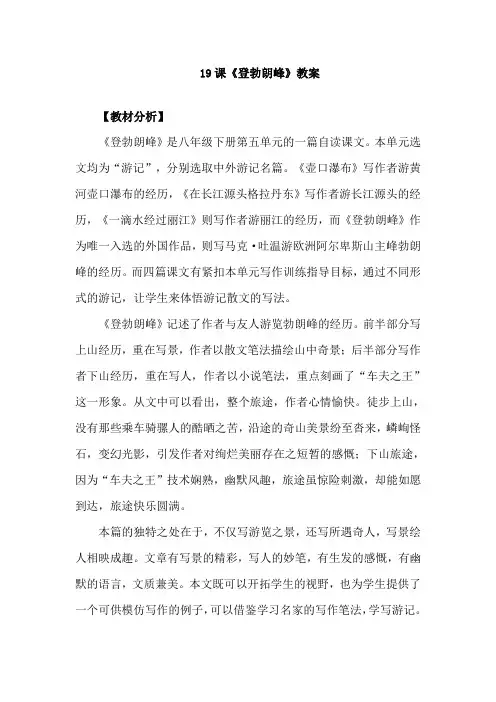 19 课《登勃朗峰》教案

【教材分析】

《登勃朗峰》是八年级下册第五单元的一篇自读课文。本单元选文均为“游记”，分别选取中外游记名篇。《壶口瀑布》写作者游黄河壶口瀑布的经历，《在长江源头格拉丹东》写作者游长江源头的经历，《一滴水经过丽江》则写作者游丽江的经历，而《登勃朗峰》作为唯一入选的外国作品，则写马克·吐温游欧洲阿尔卑斯山主峰勃朗峰的经历。而四篇课文有紧扣本单元写作训练指导目标，通过不同形式的游记，让学生来体悟游记散文的写法。

《登勃朗峰》记述了作者与友人游览勃朗峰的经历。前半部分写上山经历，重在写景，作者以散文笔法描绘山中奇景；后半部分写作者下山经历，重在写人，作者以小说笔法，重点刻画了“车夫之王”这一形象。从文中可以看出，整个旅途，作者心情愉快。徒步上山，没有那些乘车骑骡人的酷晒之苦，沿途的奇山美景纷至沓来，嶙峋怪石，变幻光影，引发作者对绚烂美丽存在之短暂的感慨；下山旅途，因为“车夫之王”技术娴熟，幽默风趣，旅途虽惊险刺激，却能如愿到达，旅途快乐圆满。

本篇的独特之处在于，不仅写游览之景，还写所遇奇人，写景绘人相映成趣。文章有写景的精彩，写人的妙笔，有生发的感慨，有幽默的语言，文质兼美。本文既可以开拓学生的视野，也为学生提供了一个可供模仿写作的例子，可以借鉴学习名家的写作笔法，学写游记。